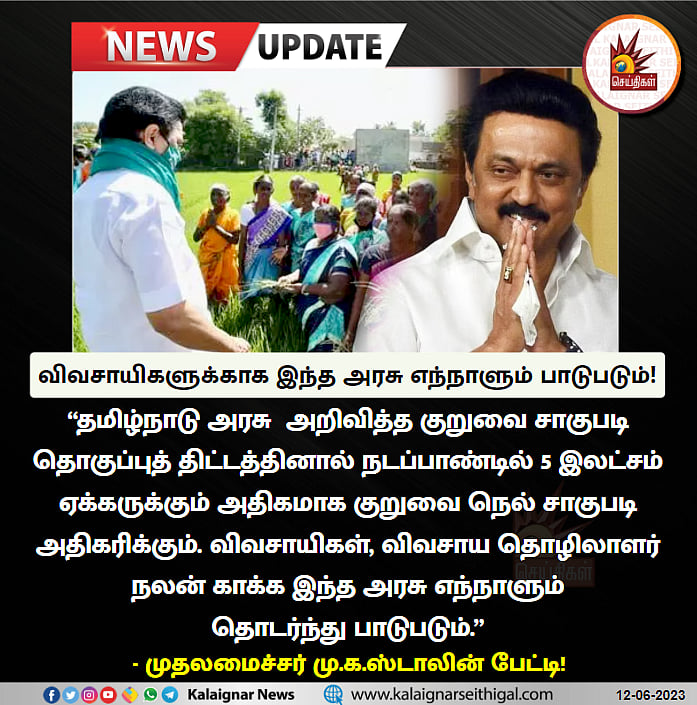 NEWS UPDATE

செய்திகள்

விவசாயிகளுக்காக இந்த அரசு எந்நாளும் பாடுபடும்!

“தமிழ்நாடு அரசு அறிவித்த குறுவை சாகுபடி தொகுப்புத் திட்டத்தினால் நடப்பாண்டில் 5 இலட்சம் ஏக்கருக்கும் அதிகமாக குறுவை நெல் சாகுபடி அதிகரிக்கும். விவசாயிகள், விவசாய தொழிலாளர் நலன் காக்க இந்த அரசு எந்நாளும் தொடர்ந்து பாடுபடும்.”

- முதலமைச்சர் மு.க.ஸ்டாலின் பேட்டி!

Kalaignar News www.kalaignarseithigal.com 12-06-2023